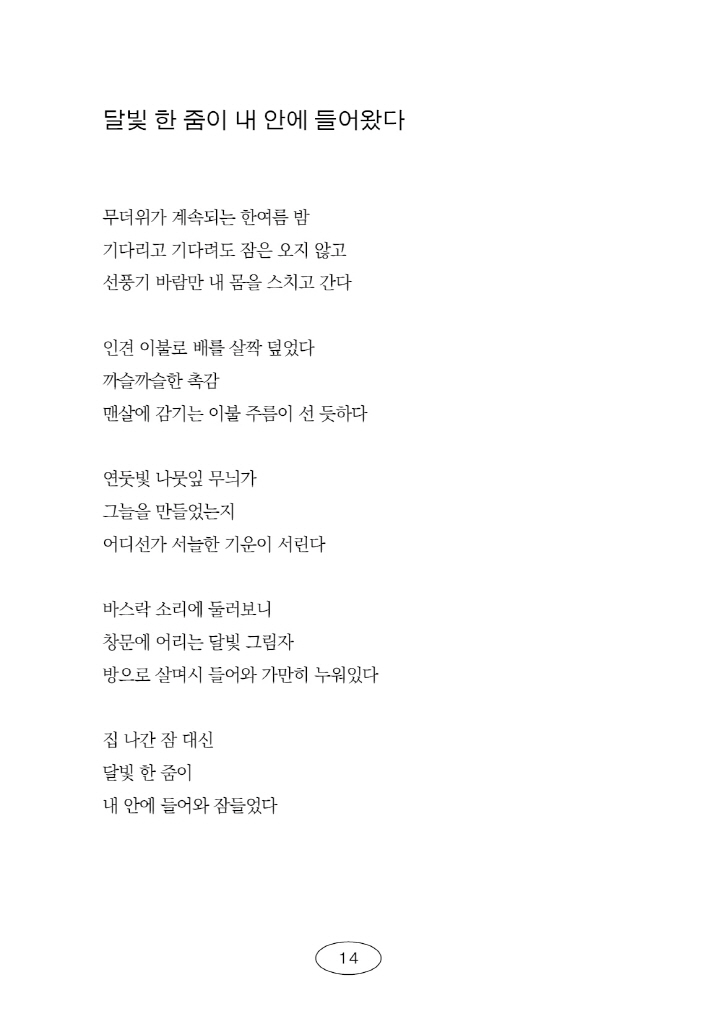 달빛 한 줌이 내 안에 들어왔다

무더위가 계속되는 한여름 밤
기다리고 기다려도 잠은 오지 않고
선풍기 바람만 내 몸을 스치고 간다

인견 이불로 배를 살짝 덮었다
까슬까슬한 촉감
맨살에 감기는 이불 주름이 선 듯하다

연둣빛 나뭇잎 무늬가
그늘을 만들었는지
어디선가 서늘한 기운이 서린다

바스락 소리에 둘러보니
창문에 어리는 달빛 그림자
방으로 살며시 들어와 가만히 누워있다

집 나간 잠 대신
달빛 한 줌이
내 안에 들어와 잠들었다

14